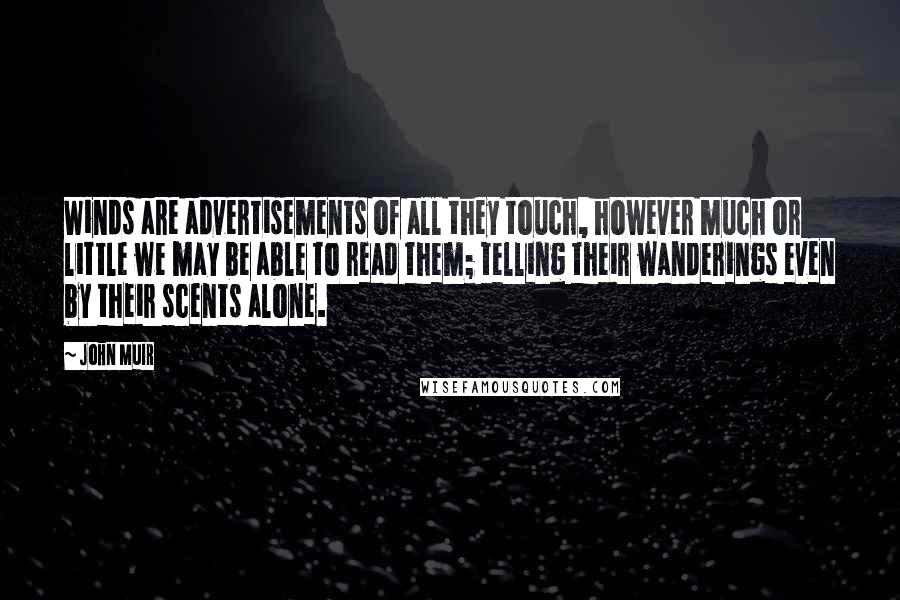 WINDS ARE ADVERTISEMENTS OF ALL THEY TOUCH, HOWEVER MUCH OR LITTLE WE MAY BE ABLE TO READ THEM; TELLING THEIR WANDERINGS EVEN BY THEIR SCENTS ALONE.

~ JOHN MUIR

WISEFAMOUSQUOTES.COM